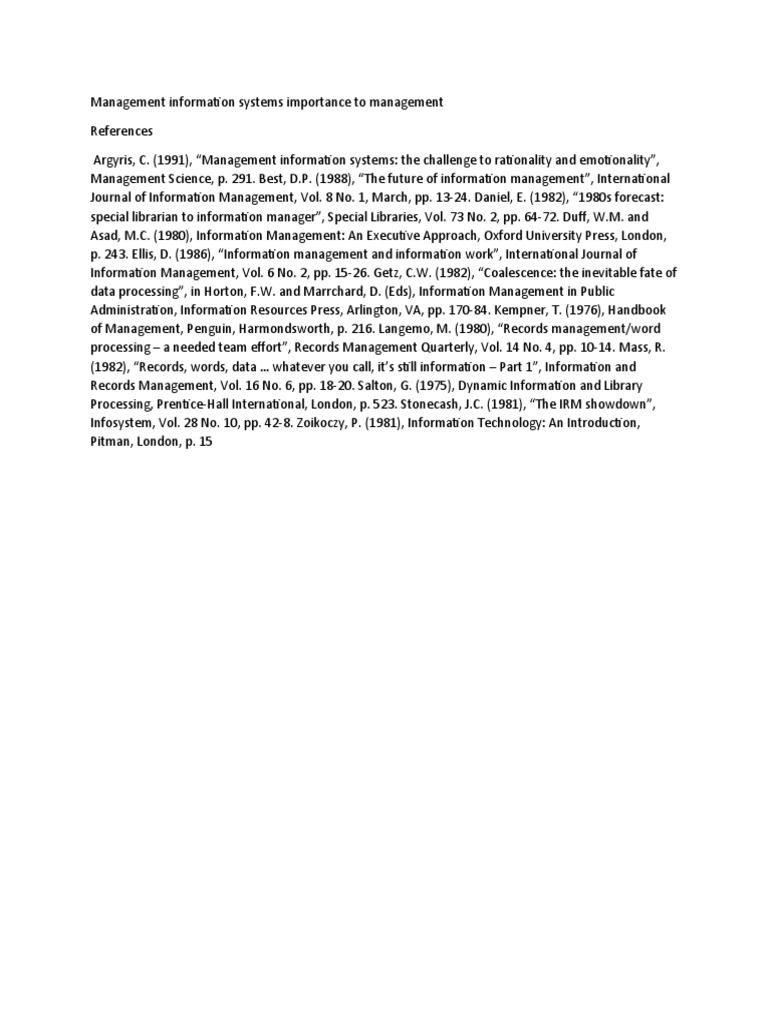 Management information systems importance to management

References

Argyris, C. (1991), “Management information systems: the challenge to rationality and emotionality”, Management Science, p. 291. Best, D.P. (1988), “The future of information management”, International Journal of Information Management, Vol. 8 No. 1, March, pp. 13-24. Daniel, E. (1982), “1980s forecast: special librarian to information manager”, Special Libraries, Vol. 73 No. 2, pp. 64-72. Duff, W.M. and Asad, M.C. (1980), Information Management: An Executive Approach, Oxford University Press, London, p. 243. Ellis, D. (1986), “Information management and information work”, International Journal of Information Management, Vol. 6 No. 2, pp. 15-26. Getz, C.W. (1982), “Coalescence: the inevitable fate of data processing”, in Horton, F.W. and Marrchard, D. (Eds), Information Management in Public Administration, Information Resources Press, Arlington, VA, pp. 170-84. Kempner, T. (1976), Handbook of Management, Penguin, Harmondsworth, p. 216. Langemo, M. (1980), “Records management/word processing – a needed team effort”, Records Management Quarterly, Vol. 14 No. 4, pp. 10-14. Mass, R. (1982), “Records, words, data ... whatever you call, it’s still information – Part 1”, Information and Records Management, Vol. 16 No. 6, pp. 18-20. Salton, G. (1975), Dynamic Information and Library Processing, Prentice-Hall International, London, p. 523. Stonecash, J.C. (1981), “The IRM showdown”, Infosystem, Vol. 28 No. 10, pp. 42-8. Zoikoczy, P. (1981), Information Technology: An Introduction, Pitman, London, p. 15